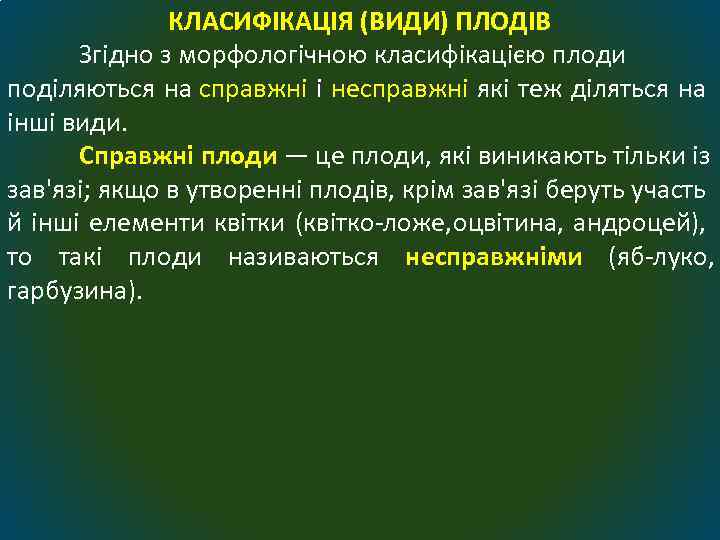 КЛАСИФІКАЦІЯ (ВИДИ) ПЛОДІВ

Згідно з морфологічною класифікацією плоди поділяються на справжні і несправжні які теж діляться на інші види.

Справжні плоди — це плоди, які виникають тільки із зав'язі; якщо в утворенні плодів, крім зав'язі беруть участь й інші елементи квітки (квітко-ложе,оцвітина, андроцей), то такі плоди називаються несправжніми (яб-луко, гарбузина).